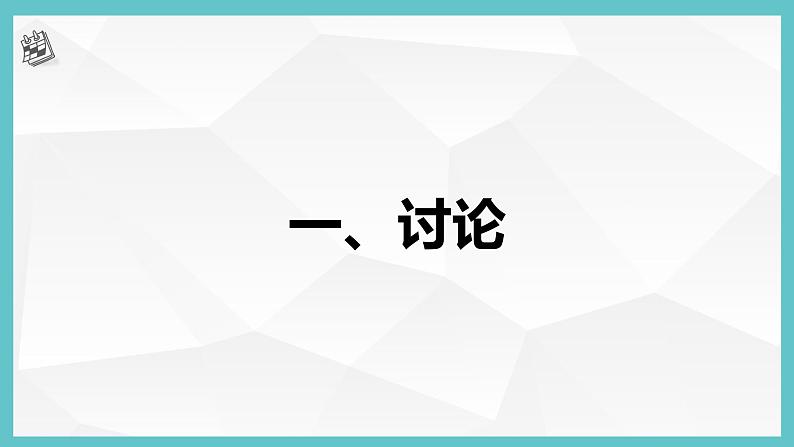 一、讨论